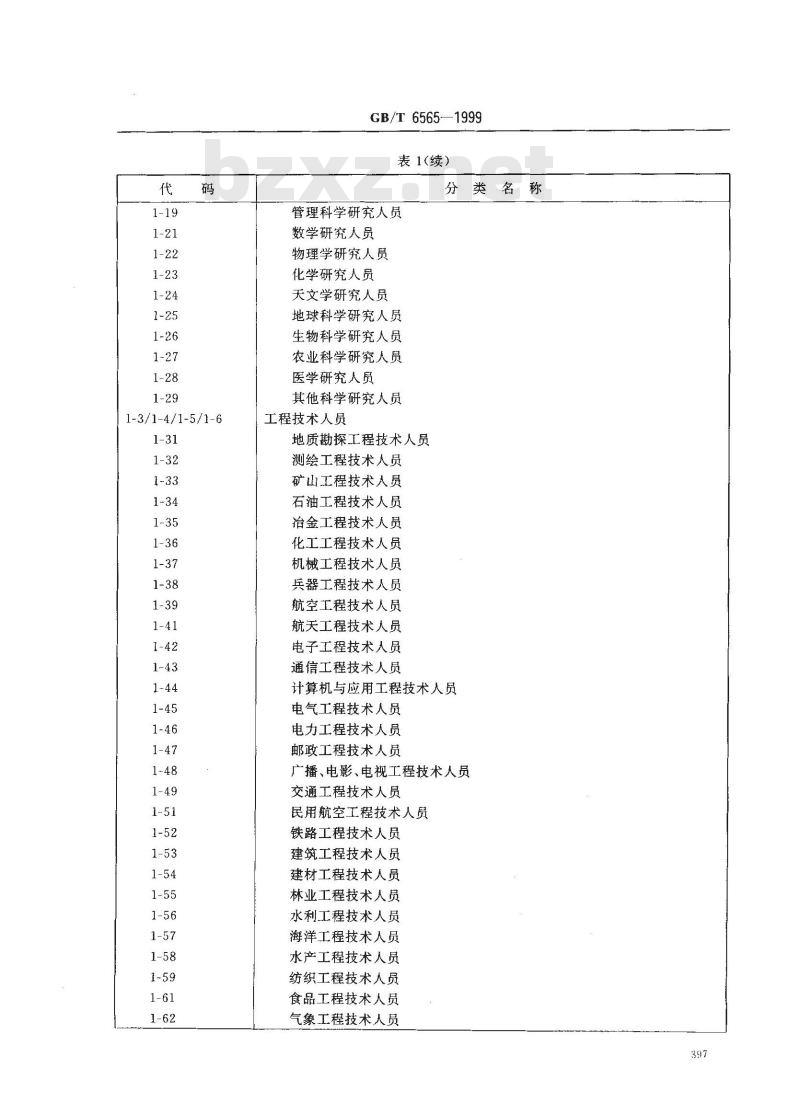 GB/T 6565—1999

bzxz.net

表 1(续)

| 代　　码 | 分　类　名　称 |
|---|---|
| 1-19 | 管理科学研究人员 |
| 1-21 | 数学研究人员 |
| 1-22 | 物理学研究人员 |
| 1-23 | 化学研究人员 |
| 1-24 | 天文学研究人员 |
| 1-25 | 地球科学研究人员 |
| 1-26 | 生物科学研究人员 |
| 1-27 | 农业科学研究人员 |
| 1-28 | 医学研究人员 |
| 1-29 | 其他科学研究人员 |
| 1-3/1-4/1-5/1-6 | 工程技术人员 |
| 1-31 | 地质勘探工程技术人员 |
| 1-32 | 测绘工程技术人员 |
| 1-33 | 矿山工程技术人员 |
| 1-34 | 石油工程技术人员 |
| 1-35 | 冶金工程技术人员 |
| 1-36 | 化工工程技术人员 |
| 1-37 | 机械工程技术人员 |
| 1-38 | 兵器工程技术人员 |
| 1-39 | 航空工程技术人员 |
| 1-41 | 航天工程技术人员 |
| 1-42 | 电子工程技术人员 |
| 1-43 | 通信工程技术人员 |
| 1-44 | 计算机与应用工程技术人员 |
| 1-45 | 电气工程技术人员 |
| 1-46 | 电力工程技术人员 |
| 1-47 | 邮政工程技术人员 |
| 1-48 | 广播、电影、电视工程技术人员 |
| 1-49 | 交通工程技术人员 |
| 1-51 | 民用航空工程技术人员 |
| 1-52 | 铁路工程技术人员 |
| 1-53 | 建筑工程技术人员 |
| 1-54 | 建材工程技术人员 |
| 1-55 | 林业工程技术人员 |
| 1-56 | 水利工程技术人员 |
| 1-57 | 海洋工程技术人员 |
| 1-58 | 水产工程技术人员 |
| 1-59 | 纺织工程技术人员 |
| 1-61 | 食品工程技术人员 |
| 1-62 | 气象工程技术人员 |

397